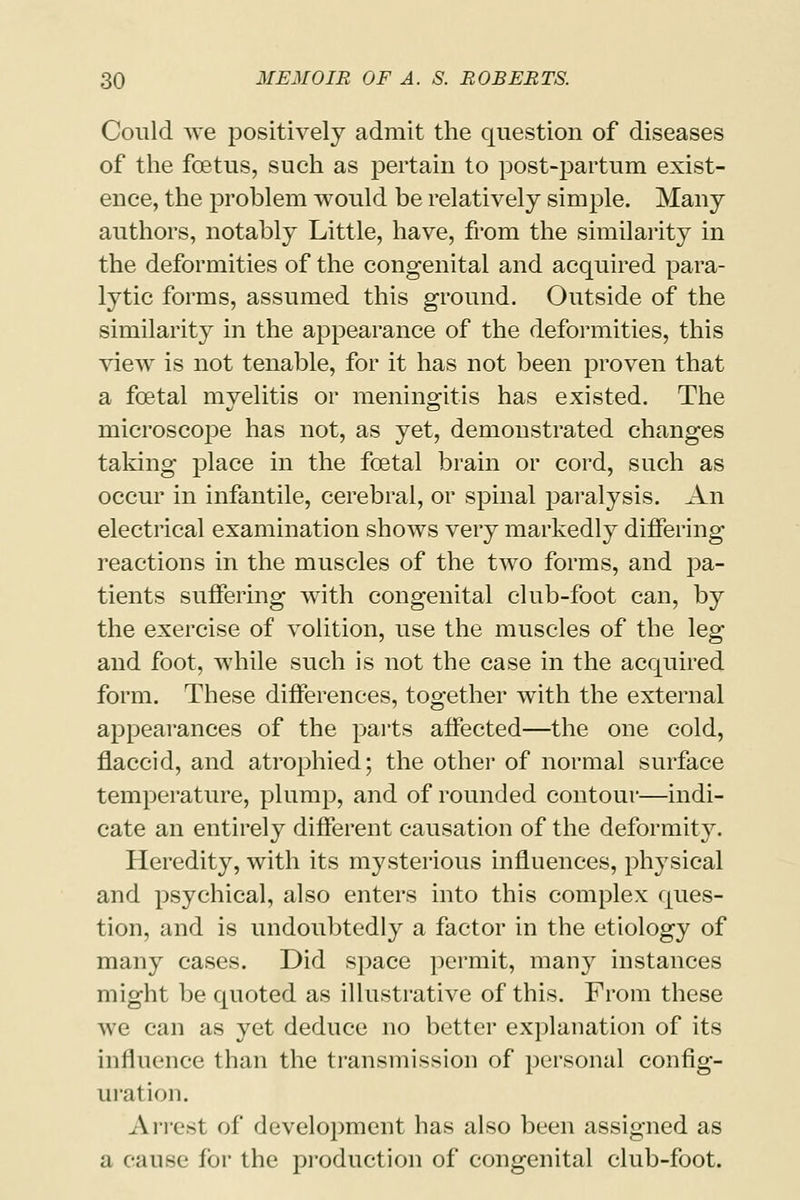 30 MEMOIR OF A. S. ROBERTS.

Could we positively admit the question of diseases of the fœtus, such as pertain to post-partum existence, the problem would be relatively simple. Many authors, notably Little, have, from the similarity in the deformities of the congenital and acquired paralytic forms, assumed this ground. Outside of the similarity in the appearance of the deformities, this view is not tenable, for it has not been proven that a fœtal myelitis or meningitis has existed. The microscope has not, as yet, demonstrated changes taking place in the fœtal brain or cord, such as occur in infantile, cerebral, or spinal paralysis. An electrical examination shows very markedly differing reactions in the muscles of the two forms, and patients suffering with congenital club-foot can, by the exercise of volition, use the muscles of the leg and foot, while such is not the case in the acquired form. These differences, together with the external appearances of the parts affected—the one cold, flaccid, and atrophied; the other of normal surface temperature, plump, and of rounded contour—indicate an entirely different causation of the deformity.

Heredity, with its mysterious influences, physical and psychical, also enters into this complex question, and is undoubtedly a factor in the etiology of many cases. Did space permit, many instances might be quoted as illustrative of this. From these we can as yet deduce no better explanation of its influence than the transmission of personal configuration.

Arrest of development has also been assigned as a cause for the production of congenital club-foot.